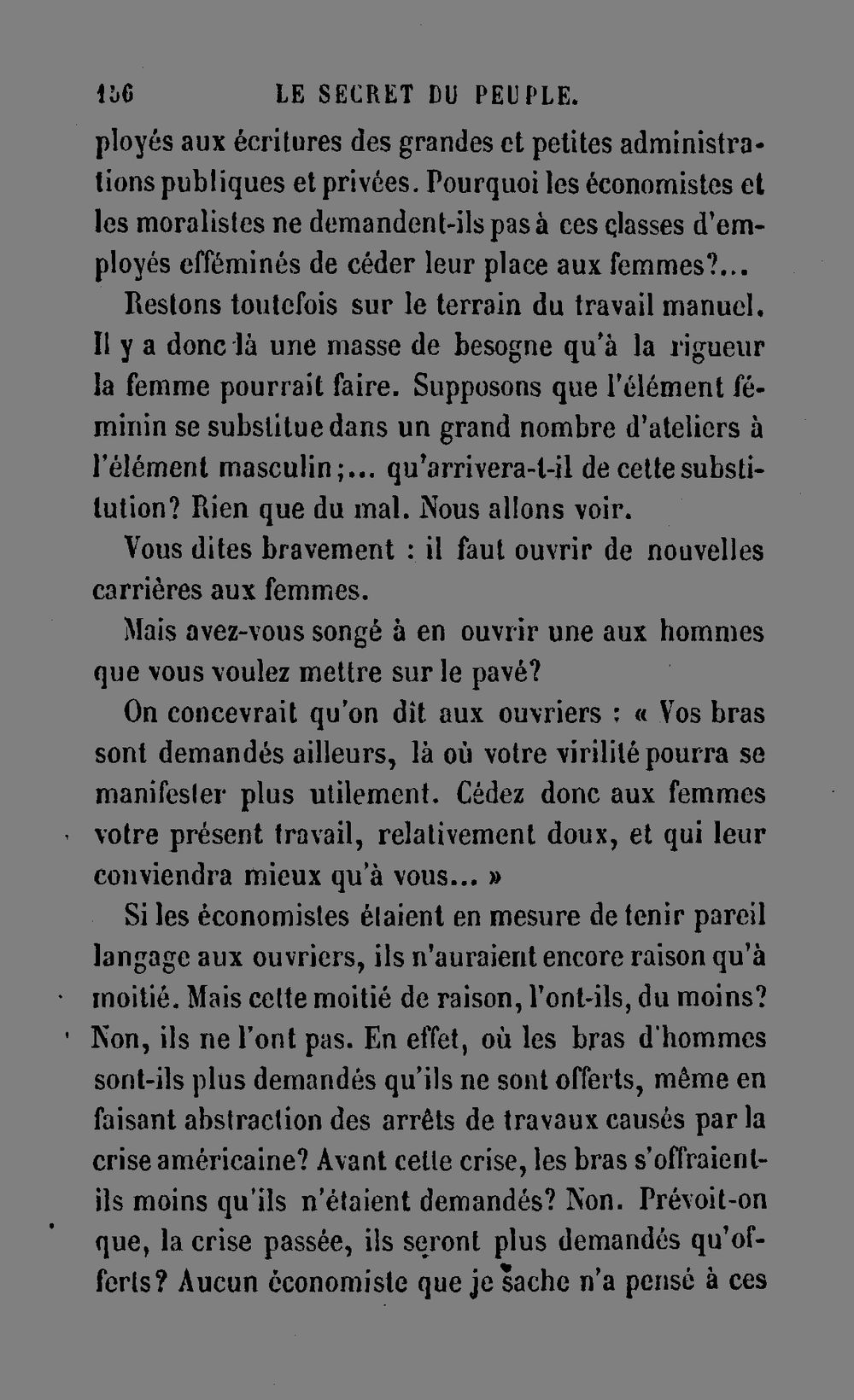 156 LE SECRET DU PEUPLE.

ployés aux écritures des grandes et petites administrations publiques et privées. Pourquoi les économistes et les moralistes ne demandent-ils pas à ces classes d'employés efféminés de céder leur place aux femmes?...

Restons toutefois sur le terrain du travail manuel. Il y a donc là une masse de besogne qu'à la rigueur la femme pourrait faire. Supposons que l'élément féminin se substitue dans un grand nombre d'ateliers à l'élément masculin;... qu'arrivera-t-il de cette substitution? Rien que du mal. Nous allons voir.

Vous dites bravement : il faut ouvrir de nouvelles carrières aux femmes.

Mais avez-vous songé à en ouvrir une aux hommes que vous voulez mettre sur le pavé?

On concevrait qu'on dît aux ouvriers : « Vos bras sont demandés ailleurs, là où votre virilité pourra se manifester plus utilement. Cédez donc aux femmes votre présent travail, relativement doux, et qui leur conviendra mieux qu'à vous... »

Si les économistes étaient en mesure de tenir pareil langage aux ouvriers, ils n'auraient encore raison qu'à moitié. Mais cette moitié de raison, l'ont-ils, du moins? Non, ils ne l'ont pas. En effet, où les bras d'hommes sont-ils plus demandés qu'ils ne sont offerts, même en faisant abstraction des arrêts de travaux causés par la crise américaine? Avant cette crise, les bras s'offraient-ils moins qu'ils n'étaient demandés? Non. Prévoit-on que, la crise passée, ils seront plus demandés qu'offerts? Aucun économiste que je sache n'a pensé à ces